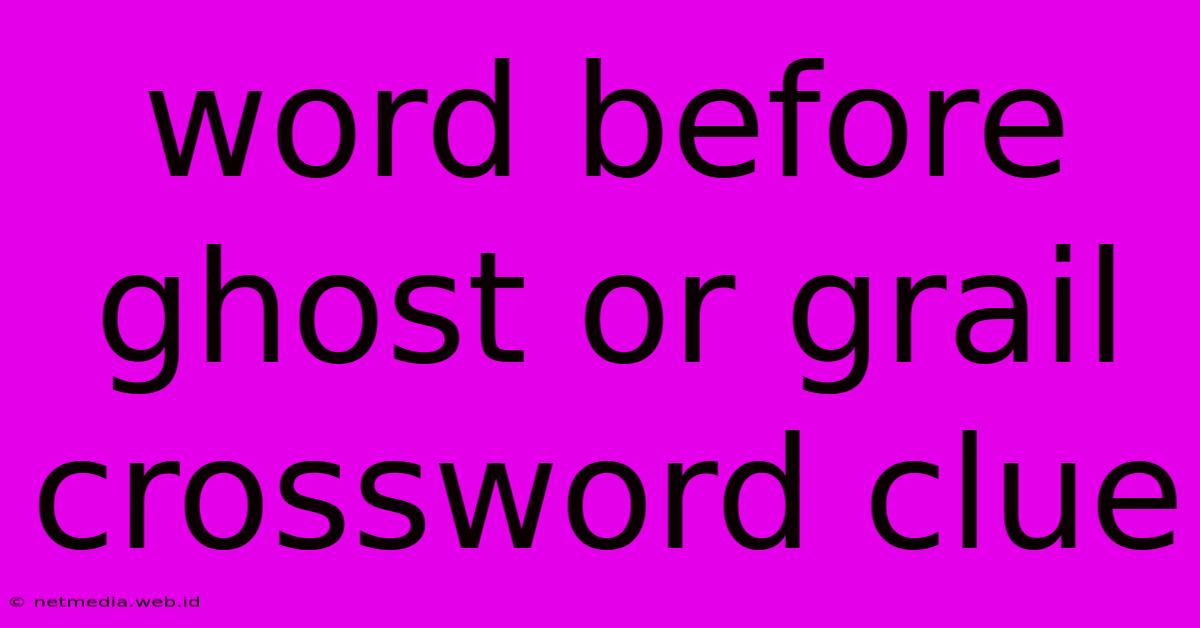 word before ghost or grail crossword clue

© netmedia.web.id